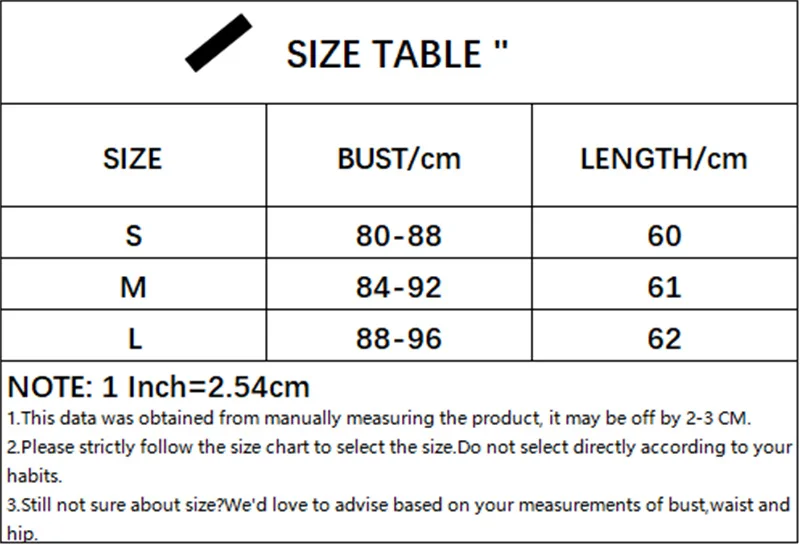 SIZE TABLE "

| SIZE | BUST/cm | LENGTH/cm |
|---|---|---|
| S | 80-88 | 60 |
| M | 84-92 | 61 |
| L | 88-96 | 62 |

NOTE: 1 Inch=2.54cm
1.This data was obtained from manually measuring the product, it may be off by 2-3 CM.
2.Please strictly follow the size chart to select the size.Do not select directly according to your habits.
3.Still not sure about size?We'd love to advise based on your measurements of bust,waist and hip.